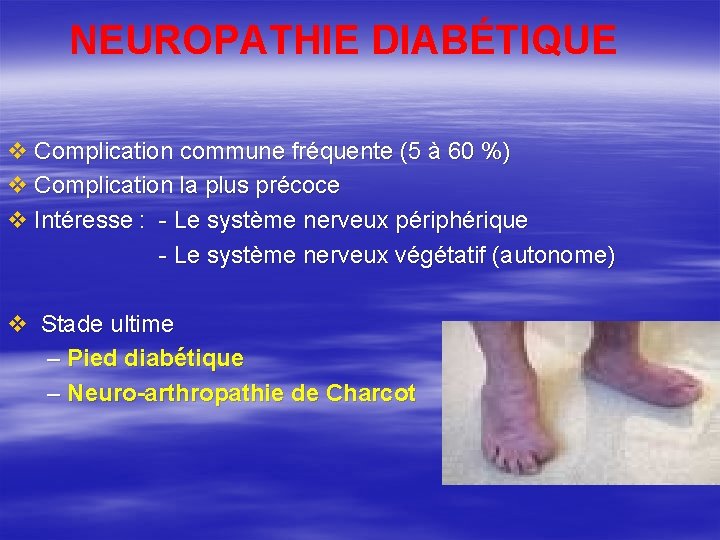 NEUROPATHIE DIABÉTIQUE

❖ Complication commune fréquente (5 à 60 %)
❖ Complication la plus précoce
❖ Intéresse : - Le système nerveux périphérique
- Le système nerveux végétatif (autonome)

❖ Stade ultime
– Pied diabétique
– Neuro-arthropathie de Charcot